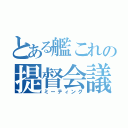 とある艦これの
提督会議
ミーティング